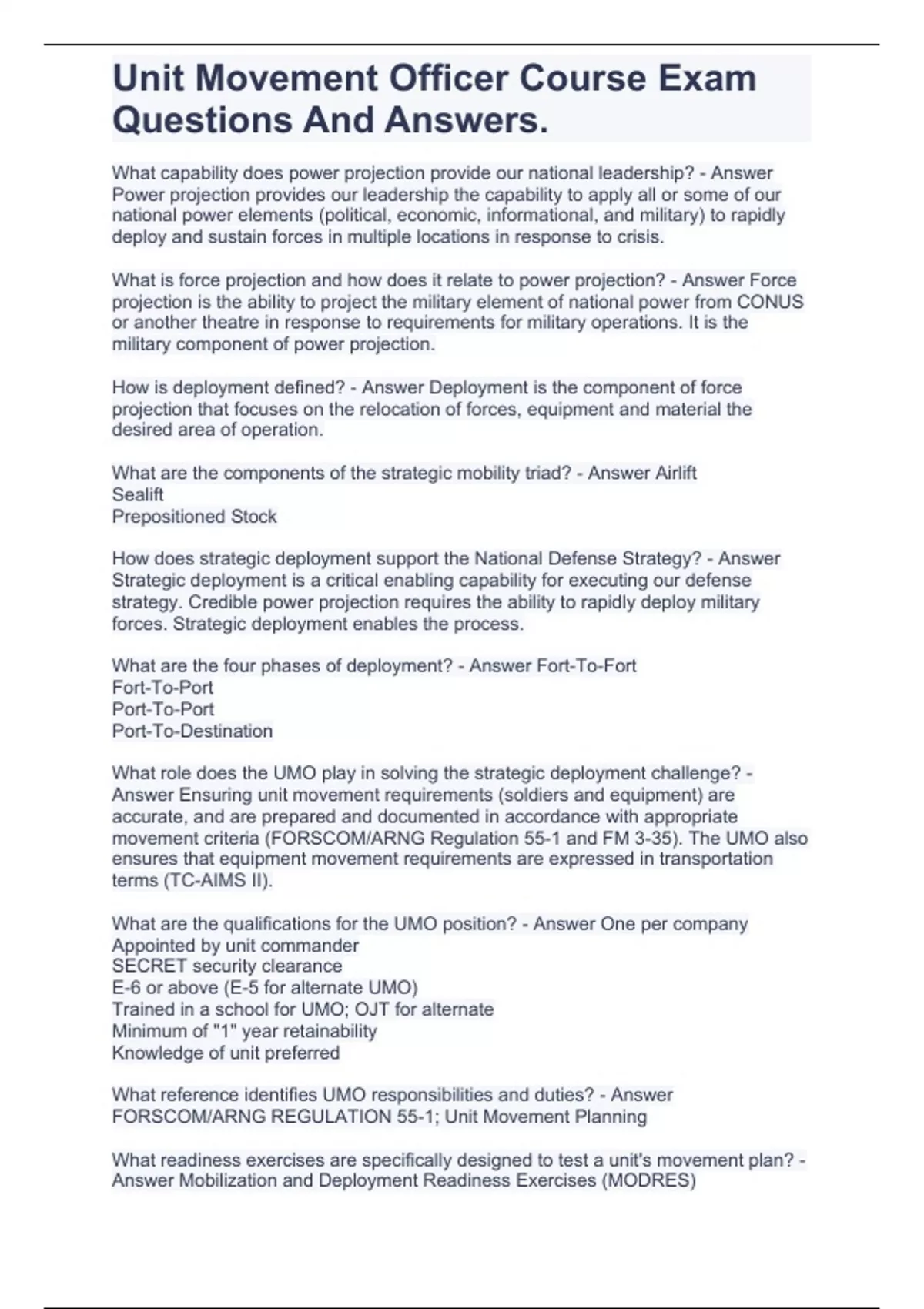 Unit Movement Officer Course Exam Questions And Answers.

What capability does power projection provide our national leadership? - Answer Power projection provides our leadership the capability to apply all or some of our national power elements (political, economic, informational, and military) to rapidly deploy and sustain forces in multiple locations in response to crisis.

What is force projection and how does it relate to power projection? - Answer Force projection is the ability to project the military element of national power from CONUS or another theatre in response to requirements for military operations. It is the military component of power projection.

How is deployment defined? - Answer Deployment is the component of force projection that focuses on the relocation of forces, equipment and material the desired area of operation.

What are the components of the strategic mobility triad? - Answer Airlift
Sealift
Prepositioned Stock

How does strategic deployment support the National Defense Strategy? - Answer Strategic deployment is a critical enabling capability for executing our defense strategy. Credible power projection requires the ability to rapidly deploy military forces. Strategic deployment enables the process.

What are the four phases of deployment? - Answer Fort-To-Fort
Fort-To-Port
Port-To-Port
Port-To-Destination

What role does the UMO play in solving the strategic deployment challenge? - Answer Ensuring unit movement requirements (soldiers and equipment) are accurate, and are prepared and documented in accordance with appropriate movement criteria (FORSCOM/ARNG Regulation 55-1 and FM 3-35). The UMO also ensures that equipment movement requirements are expressed in transportation terms (TC-AIMS II).

What are the qualifications for the UMO position? - Answer One per company
Appointed by unit commander
SECRET security clearance
E-6 or above (E-5 for alternate UMO)
Trained in a school for UMO; OJT for alternate
Minimum of "1" year retainability
Knowledge of unit preferred

What reference identifies UMO responsibilities and duties? - Answer FORSCOM/ARNG REGULATION 55-1; Unit Movement Planning

What readiness exercises are specifically designed to test a unit's movement plan? - Answer Mobilization and Deployment Readiness Exercises (MODRES)